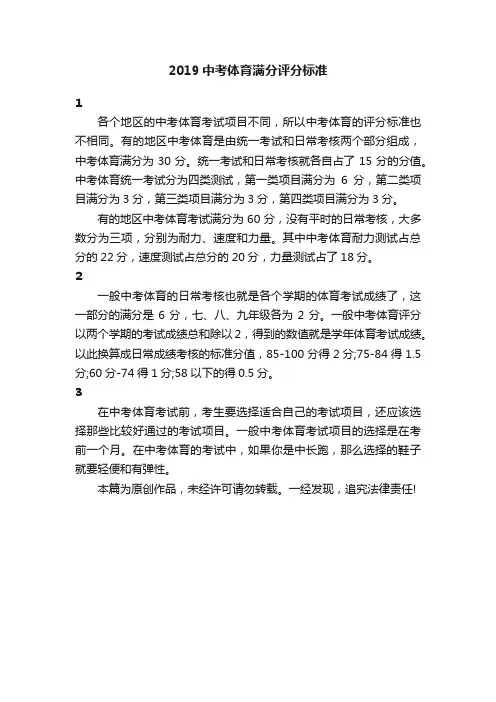 2019 中考体育满分评分标准

1

各个地区的中考体育考试项目不同，所以中考体育的评分标准也不相同。有的地区中考体育是由统一考试和日常考核两个部分组成，中考体育满分为 30 分。统一考试和日常考核就各自占了 15 分的分值。中考体育统一考试分为四类测试，第一类项目满分为 6 分，第二类项目满分为 3 分，第三类项目满分为 3 分，第四类项目满分为 3 分。

有的地区中考体育考试满分为 60 分，没有平时的日常考核，大多数分为三项，分别为耐力、速度和力量。其中中考体育耐力测试占总分的 22 分，速度测试占总分的 20 分，力量测试占了 18 分。

2

一般中考体育的日常考核也就是各个学期的体育考试成绩了，这一部分的满分是 6 分，七、八、九年级各为 2 分。一般中考体育评分以两个学期的考试成绩总和除以 2，得到的数值就是学年体育考试成绩。以此换算成日常成绩考核的标准分值，85-100 分得 2 分;75-84 得 1.5 分;60 分-74 得 1 分;58 以下的得 0.5 分。

3

在中考体育考试前，考生要选择适合自己的考试项目，还应该选择那些比较好通过的考试项目。一般中考体育考试项目的选择是在考前一个月。在中考体育的考试中，如果你是中长跑，那么选择的鞋子就要轻便和有弹性。

本篇为原创作品，未经许可请勿转载。一经发现，追究法律责任!